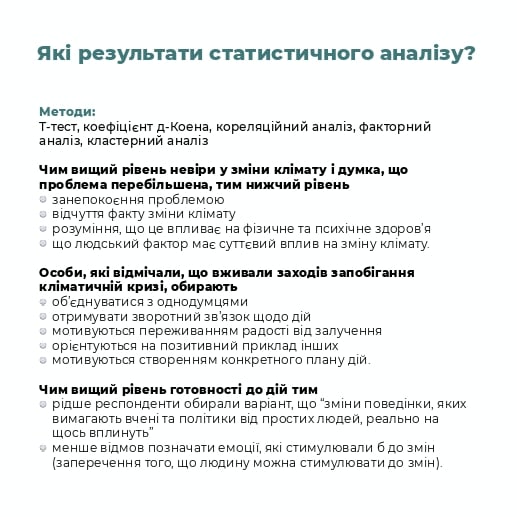 Які результати статистичного аналізу?

Методи:
Т-тест, коефіцієнт д-Коена, кореляційний аналіз, факторний аналіз, кластерний аналіз

Чим вищий рівень невіри у зміни клімату і думка, що проблема перебільшена, тим нижчий рівень
- занепокоєння проблемою
- відчуття факту зміни клімату
- розуміння, що це впливає на фізичне та психічне здоров'я
- що людський фактор має суттєвий вплив на зміну клімату.

Особи, які відмічали, що вживали заходів запобігання кліматичній кризі, обирають
- об'єднуватися з однодумцями
- отримувати зворотний зв'язок щодо дій
- мотивуються переживанням радості від залучення
- орієнтуються на позитивний приклад інших
- мотивуються створенням конкретного плану дій.

Чим вищий рівень готовності до дій тим
- рідше респонденти обирали варіант, що "зміни поведінки, яких вимагають вчені та політики від простих людей, реально на щось вплинуть"
- менше відмов позначати емоції, які стимулювали б до змін (заперечення того, що людину можна стимулювати до змін).